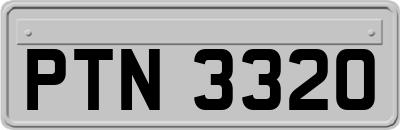 PTN 3320